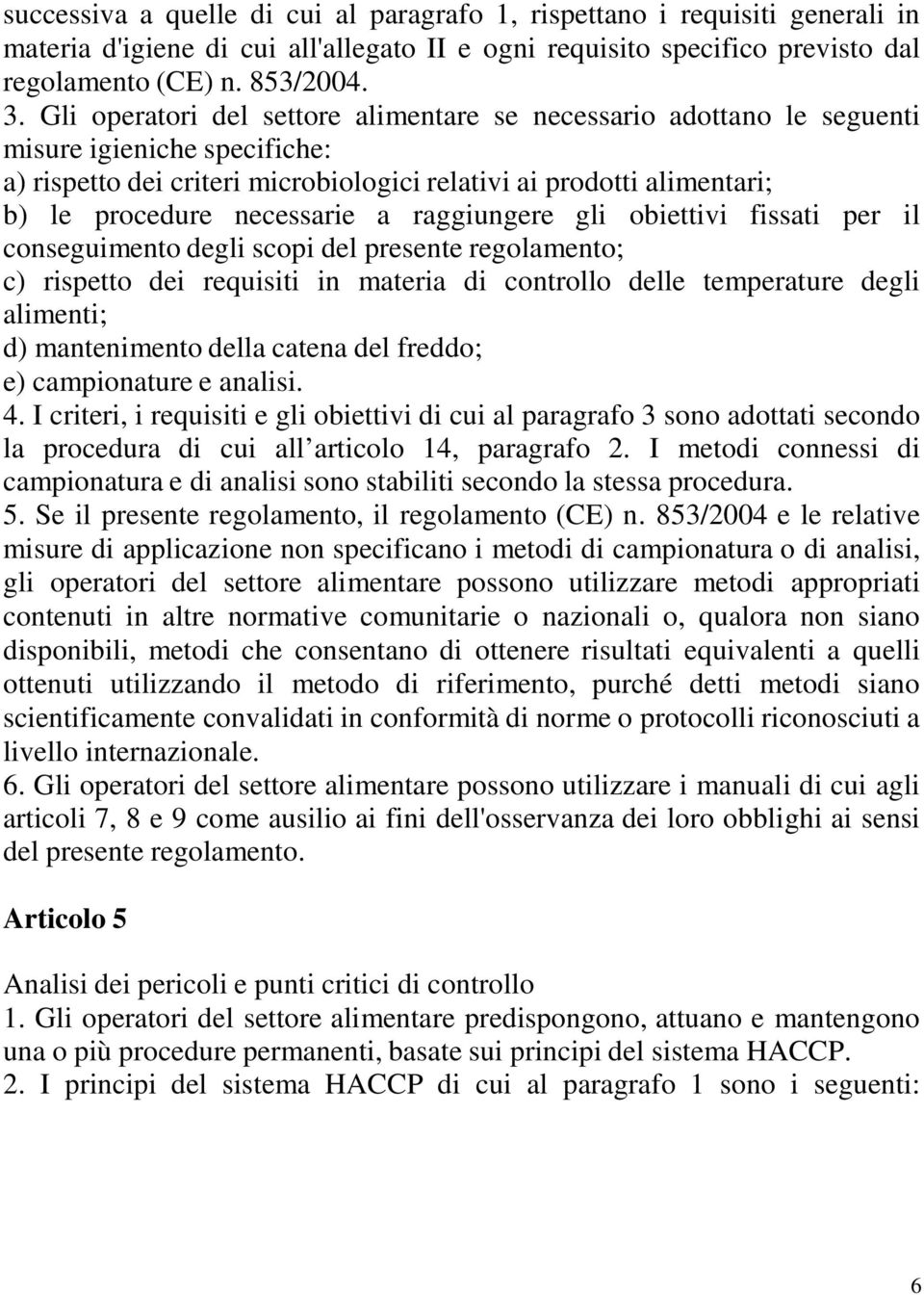 successiva a quelle di cui al paragrafo 1, rispettano i requisiti generali in materia d'igiene di cui all'allegato II e ogni requisito specifico previsto dal regolamento (CE) n. 853/2004.
3. Gli operatori del settore alimentare se necessario adottano le seguenti misure igieniche specifiche:
a) rispetto dei criteri microbiologici relativi ai prodotti alimentari;
b) le procedure necessarie a raggiungere gli obiettivi fissati per il conseguimento degli scopi del presente regolamento;
c) rispetto dei requisiti in materia di controllo delle temperature degli alimenti;
d) mantenimento della catena del freddo;
e) campionature e analisi.
4. I criteri, i requisiti e gli obiettivi di cui al paragrafo 3 sono adottati secondo la procedura di cui all articolo 14, paragrafo 2. I metodi connessi di campionatura e di analisi sono stabiliti secondo la stessa procedura.
5. Se il presente regolamento, il regolamento (CE) n. 853/2004 e le relative misure di applicazione non specificano i metodi di campionatura o di analisi, gli operatori del settore alimentare possono utilizzare metodi appropriati contenuti in altre normative comunitarie o nazionali o, qualora non siano disponibili, metodi che consentano di ottenere risultati equivalenti a quelli ottenuti utilizzando il metodo di riferimento, purché detti metodi siano scientificamente convalidati in conformità di norme o protocolli riconosciuti a livello internazionale.
6. Gli operatori del settore alimentare possono utilizzare i manuali di cui agli articoli 7, 8 e 9 come ausilio ai fini dell'osservanza dei loro obblighi ai sensi del presente regolamento.

Articolo 5

Analisi dei pericoli e punti critici di controllo
1. Gli operatori del settore alimentare predispongono, attuano e mantengono una o più procedure permanenti, basate sui principi del sistema HACCP.
2. I principi del sistema HACCP di cui al paragrafo 1 sono i seguenti:

6